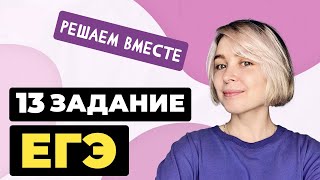 РЕШАЕМ ВМЕСТЕ

13 ЗАДАНИЕ

ЕГЭ